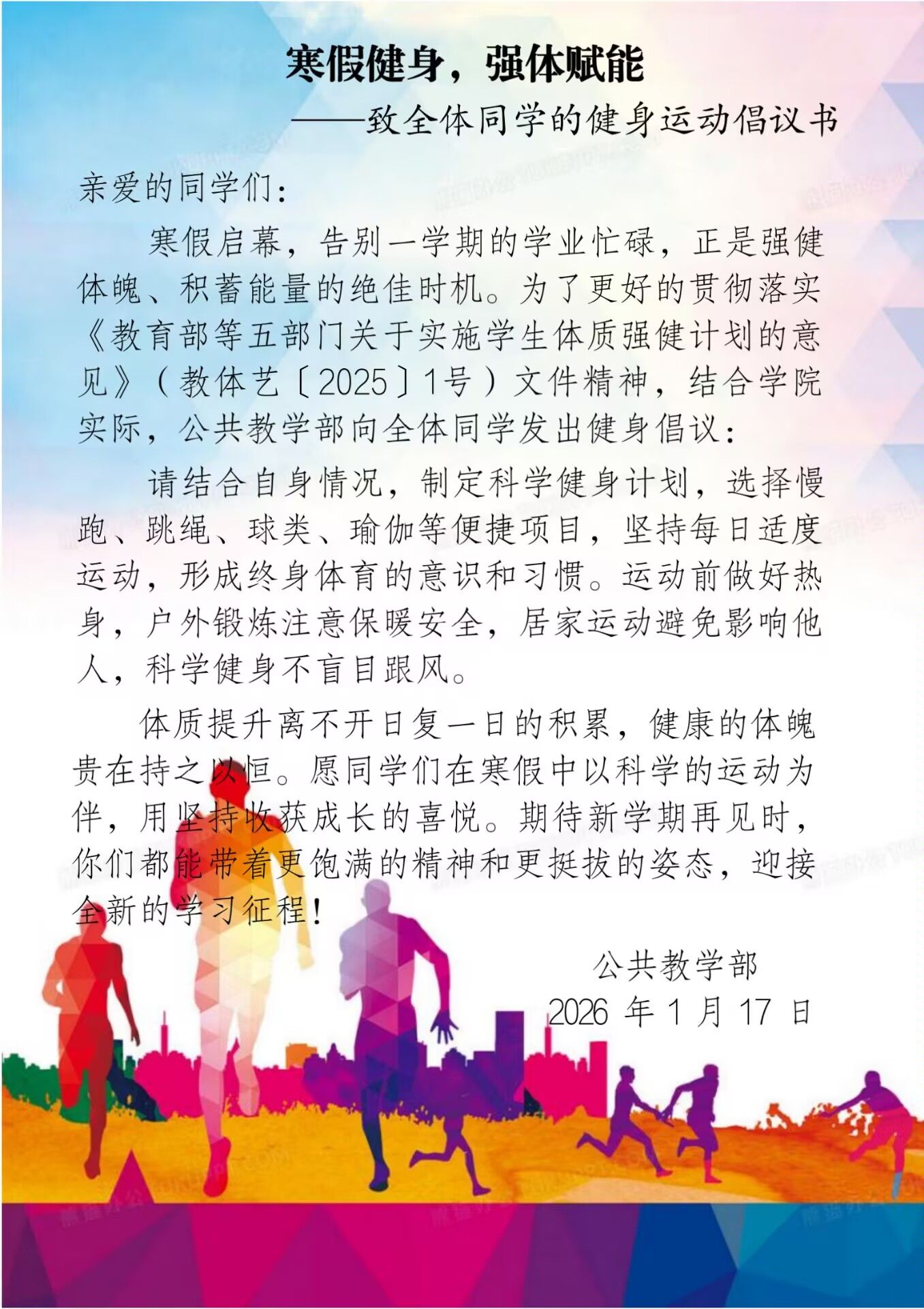 寒假健身，强体赋能

——致全体同学的健身运动倡议书

亲爱的同学们：

寒假启幕，告别一学期的学业忙碌，正是强健体魄、积蓄能量的绝佳时机。为了更好的贯彻落实《教育部等五部门关于实施学生体质强健计划的意见》（教体艺〔2025〕1号）文件精神，结合学院实际，公共教学部向全体同学发出健身倡议：

请结合自身情况，制定科学健身计划，选择慢跑、跳绳、球类、瑜伽等便捷项目，坚持每日适度运动，形成终身体育的意识和习惯。运动前做好热身，户外锻炼注意保暖安全，居家运动避免影响他人，科学健身不盲目跟风。

体质提升离不开日复一日的积累，健康的体魄贵在持之以恒。愿同学们在寒假中以科学的运动为伴，用坚持收获成长的喜悦。期待新学期再见时，你们都能带着更饱满的精神和更挺拔的姿态，迎接全新的学习征程！

公共教学部

2026年1月17日